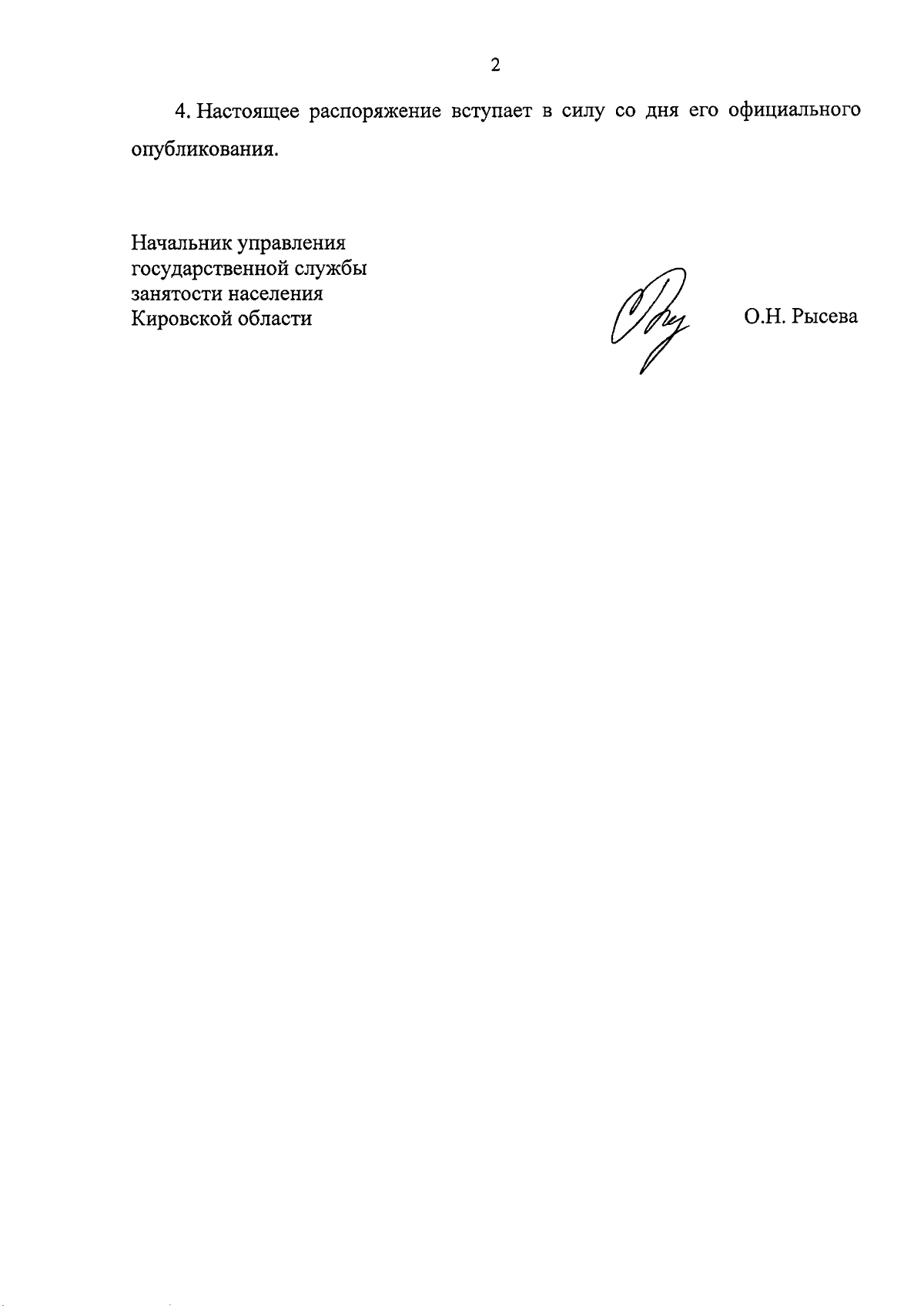 2

4. Настоящее распоряжение вступает в силу со дня его официального опубликования.

Начальник управления государственной службы занятости населения Кировской области

О.Н. Рысева